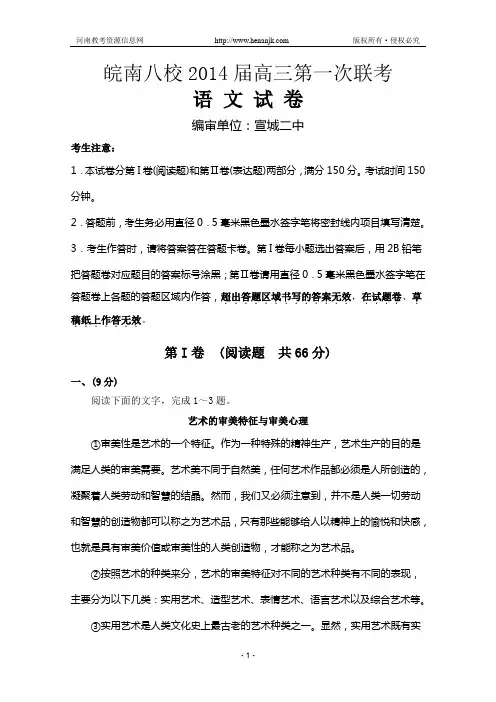 河南教考资源信息网　　http://www.henanjk.com　　版权所有·侵权必究

皖南八校 2014 届高三第一次联考
语 文 试 卷
编审单位：宣城二中

考生注意：

1．本试卷分第Ⅰ卷(阅读题)和第Ⅱ卷(表达题)两部分，满分 150 分。考试时间 150 分钟。

2．答题前，考生务必用直径 0．5 毫米黑色墨水签字笔将密封线内项目填写清楚。

3．考生作答时，请将答案答在答题卡卷。第Ⅰ卷每小题选出答案后，用 2B 铅笔把答题卷对应题目的答案标号涂黑；第Ⅱ卷请用直径 0．5 毫米黑色墨水签字笔在答题卷上各题的答题区域内作答，超出答题区域书写的答案无效，在试题卷、草稿纸上作答无效。

第Ⅰ卷　(阅读题　共 66 分)

一、(9 分)

阅读下面的文字，完成 1～3 题。

艺术的审美特征与审美心理

①审美性是艺术的一个特征。作为一种特殊的精神生产，艺术生产的目的是满足人类的审美需要。艺术美不同于自然美，任何艺术作品都必须是人所创造的，凝聚着人类劳动和智慧的结晶。然而，我们又必须注意到，并不是人类一切劳动和智慧的创造物都可以称之为艺术品，只有那些能够给人以精神上的愉悦和快感，也就是具有审美价值或审美性的人类创造物，才能称之为艺术品。

②按照艺术的种类来分，艺术的审美特征对不同的艺术种类有不同的表现，主要分为以下几类：实用艺术、造型艺术、表情艺术、语言艺术以及综合艺术等。

③实用艺术是人类文化史上最古老的艺术种类之一。显然，实用艺术既有实

- 1 -